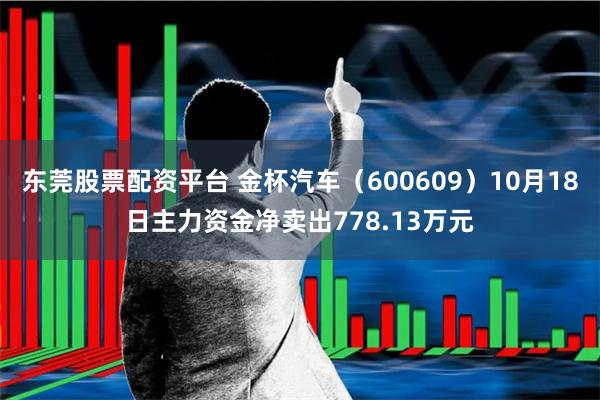 东莞股票配资平台 金杯汽车（600609）10月18日主力资金净卖出778.13万元